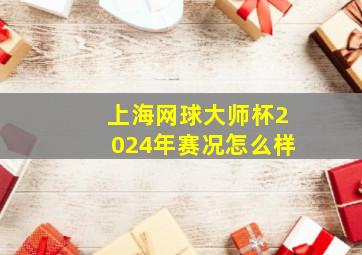 上海网球大师杯2024年赛况怎么样